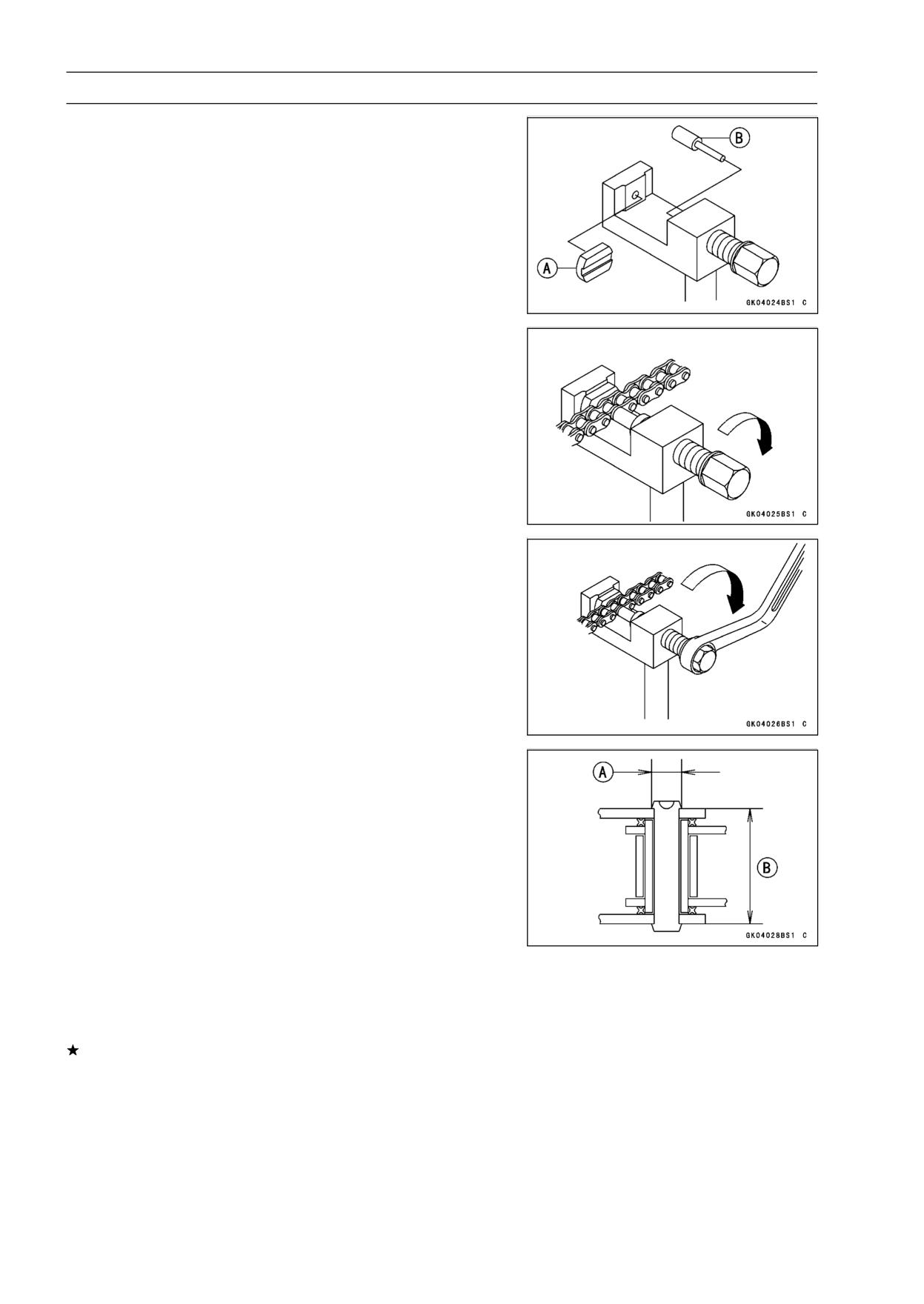 B

A

GK04024BS1 C

GK04025BS1 C

GK04026BS1 C

A

B

GK04028BS1 C

★